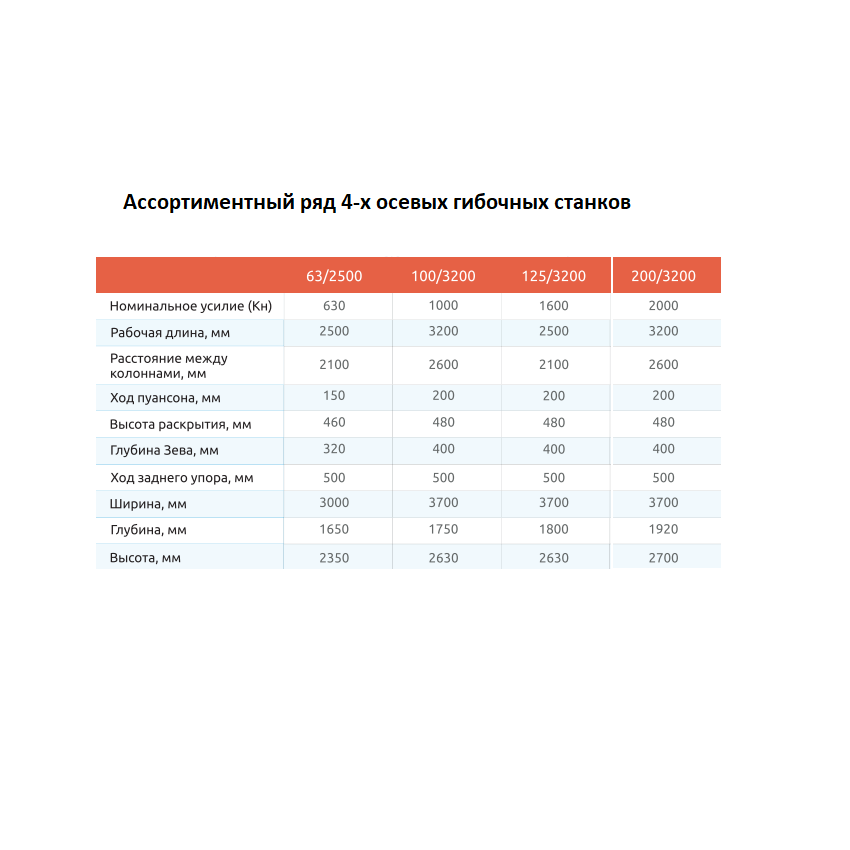 Ассортиментный ряд 4-х осевых гибочных станков

| | 63/2500 | 100/3200 | 125/3200 | 200/3200 |
|---|---|---|---|---|
| Номинальное усилие (Кн) | 630 | 1000 | 1600 | 2000 |
| Рабочая длина, мм | 2500 | 3200 | 2500 | 3200 |
| Расстояние между колоннами, мм | 2100 | 2600 | 2100 | 2600 |
| Ход пуансона, мм | 150 | 200 | 200 | 200 |
| Высота раскрытия, мм | 460 | 480 | 480 | 480 |
| Глубина Зева, мм | 320 | 400 | 400 | 400 |
| Ход заднего упора, мм | 500 | 500 | 500 | 500 |
| Ширина, мм | 3000 | 3700 | 3700 | 3700 |
| Глубина, мм | 1650 | 1750 | 1800 | 1920 |
| Высота, мм | 2350 | 2630 | 2630 | 2700 |